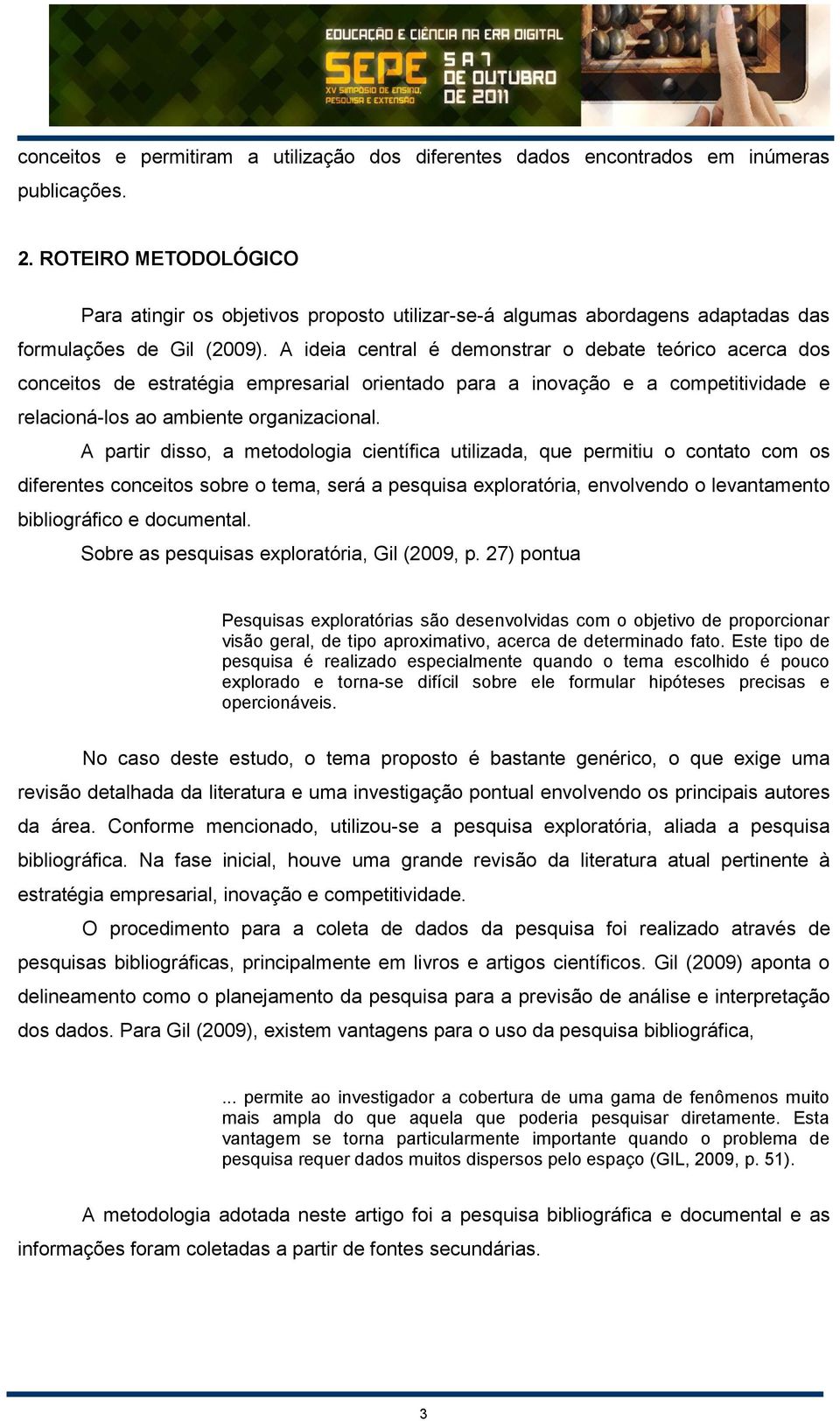 EDUCAÇÃO E CIÊNCIA NA ERA DIGITAL
SEPE
XV SIMPÓSIO DE ENSINO, PESQUISA E EXTENSÃO
5 A 7 DE OUTUBRO DE 2011

conceitos e permitiram a utilização dos diferentes dados encontrados em inúmeras publicações.

2. ROTEIRO METODOLÓGICO

Para atingir os objetivos proposto utilizar-se-á algumas abordagens adaptadas das formulações de Gil (2009). A ideia central é demonstrar o debate teórico acerca dos conceitos de estratégia empresarial orientado para a inovação e a competitividade e relacioná-los ao ambiente organizacional.

A partir disso, a metodologia científica utilizada, que permitiu o contato com os diferentes conceitos sobre o tema, será a pesquisa exploratória, envolvendo o levantamento bibliográfico e documental.

Sobre as pesquisas exploratória, Gil (2009, p. 27) pontua

Pesquisas exploratórias são desenvolvidas com o objetivo de proporcionar visão geral, de tipo aproximativo, acerca de determinado fato. Este tipo de pesquisa é realizado especialmente quando o tema escolhido é pouco explorado e torna-se difícil sobre ele formular hipóteses precisas e opercionáveis.

No caso deste estudo, o tema proposto é bastante genérico, o que exige uma revisão detalhada da literatura e uma investigação pontual envolvendo os principais autores da área. Conforme mencionado, utilizou-se a pesquisa exploratória, aliada a pesquisa bibliográfica. Na fase inicial, houve uma grande revisão da literatura atual pertinente à estratégia empresarial, inovação e competitividade.

O procedimento para a coleta de dados da pesquisa foi realizado através de pesquisas bibliográficas, principalmente em livros e artigos científicos. Gil (2009) aponta o delineamento como o planejamento da pesquisa para a previsão de análise e interpretação dos dados. Para Gil (2009), existem vantagens para o uso da pesquisa bibliográfica,

... permite ao investigador a cobertura de uma gama de fenômenos muito mais ampla do que aquela que poderia pesquisar diretamente. Esta vantagem se torna particularmente importante quando o problema de pesquisa requer dados muitos dispersos pelo espaço (GIL, 2009, p. 51).

A metodologia adotada neste artigo foi a pesquisa bibliográfica e documental e as informações foram coletadas a partir de fontes secundárias.

3